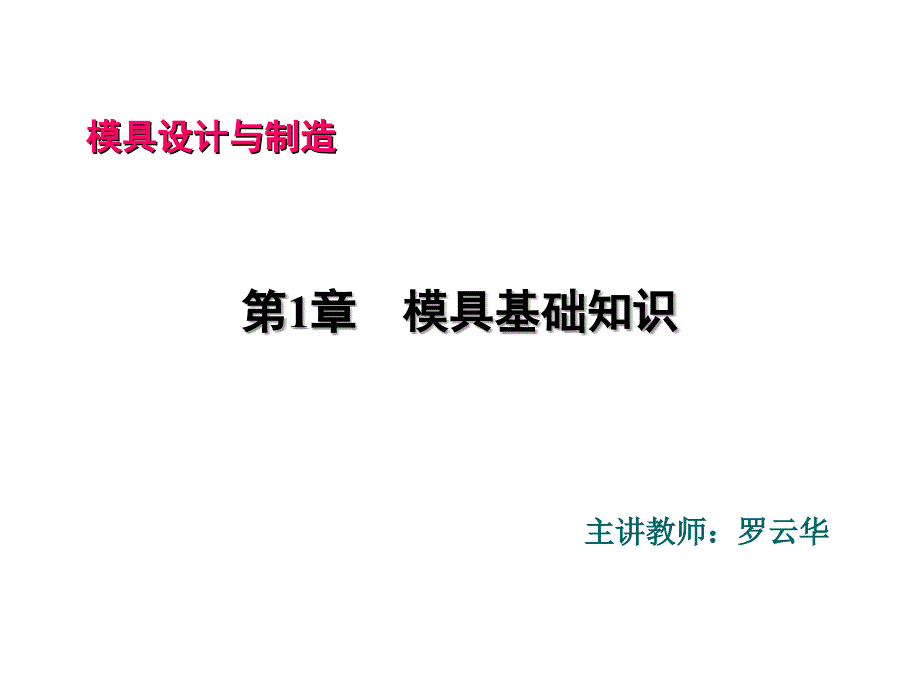 模具设计与制造

第1章　模具基础知识

主讲教师：罗云华